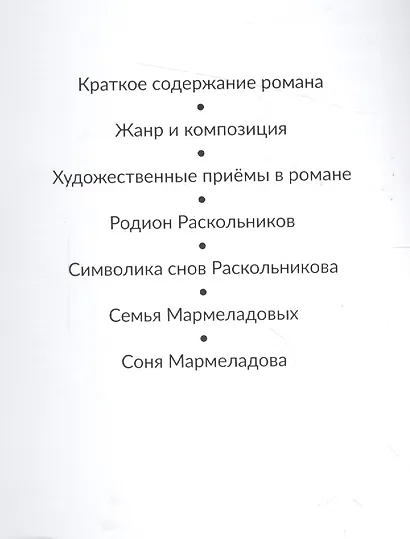 Краткое содержание романа

•

Жанр и композиция

•

Художественные приёмы в романе

•

Родион Раскольников

•

Символика снов Раскольникова

•

Семья Мармеладовых

•

Соня Мармеладова